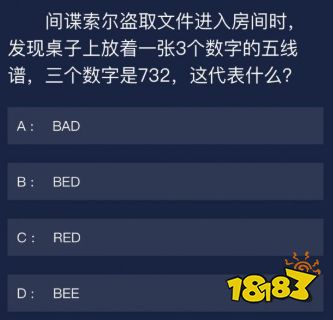 间谍索尔盗取文件进入房间时，发现桌子上放着一张3个数字的五线谱，三个数字是732，这代表什么？

A： BAD

B： BED

C： RED

D： BEE

18183